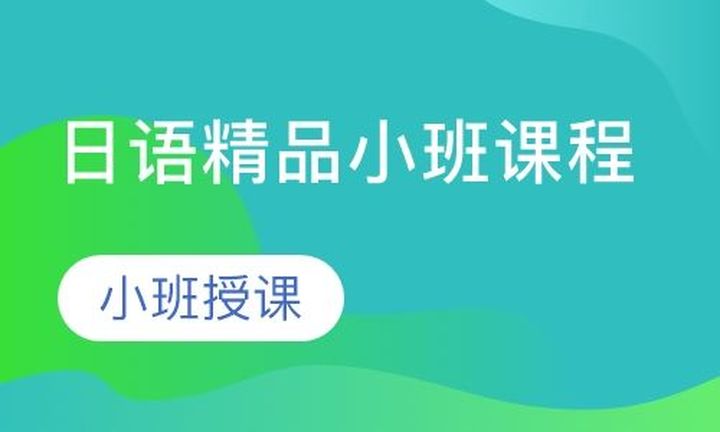 日语精品小班课程

小班授课